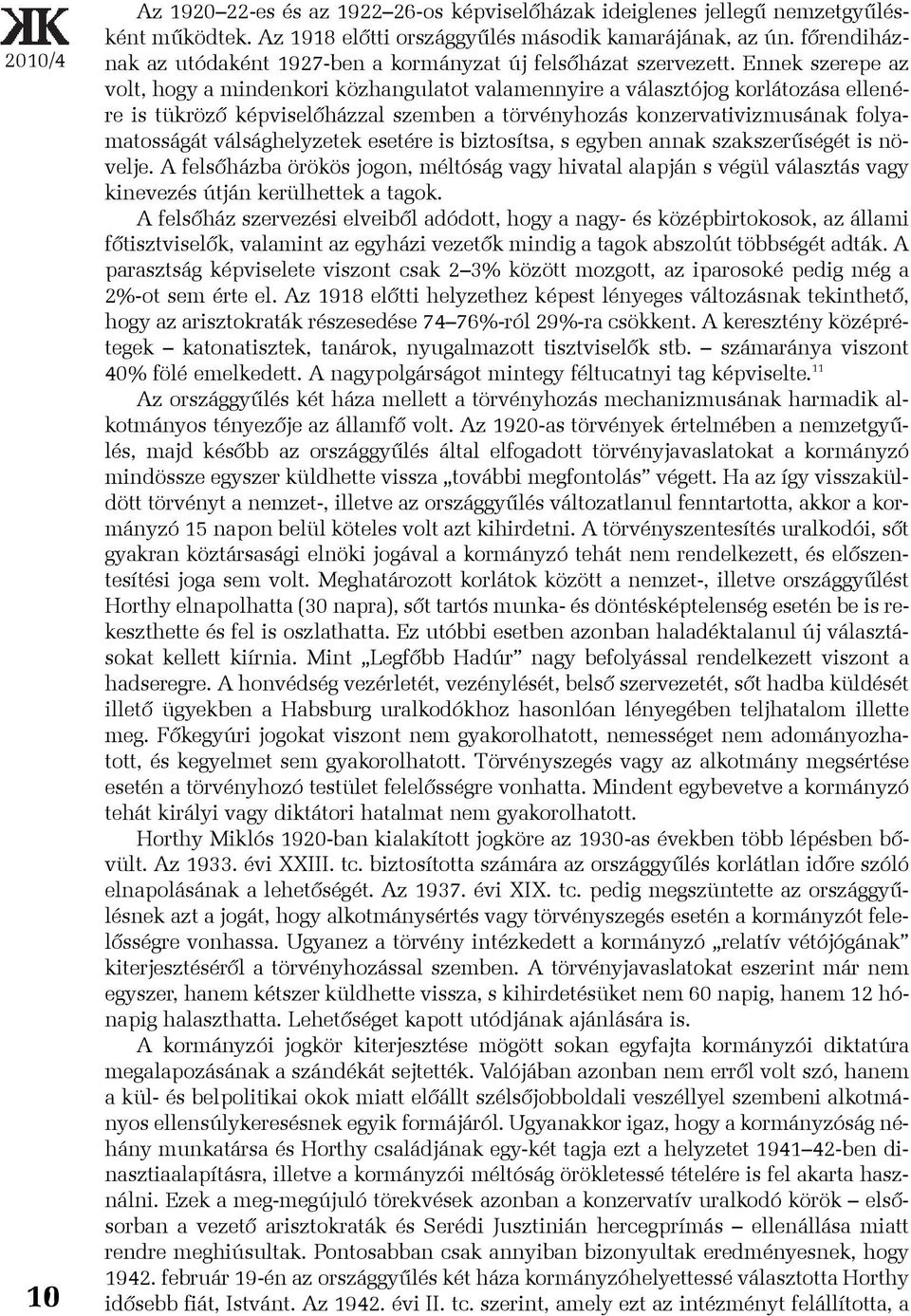 KK
2010/4

Az 1920–22-es és az 1922–26-os képviselőházak ideiglenes jellegű nemzetgyűlésként működtek. Az 1918 előtti országgyűlés második kamarájának, az ún. főrendiháznak az utódaként 1927-ben a kormányzat új felsőházat szervezett. Ennek szerepe az volt, hogy a mindenkori közhangulatot valamennyire a választójog korlátozása ellenére is tükröző képviselőházzal szemben a törvényhozás konzervativizmusának folyamatosságát válsághelyzetek esetére is biztosítsa, s egyben annak szakszerűségét is növelje. A felsőházba örökös jogon, méltóság vagy hivatal alapján s végül választás vagy kinevezés útján kerülhettek a tagok.

A felsőház szervezési elveiből adódott, hogy a nagy- és középbirtokosok, az állami főtisztviselők, valamint az egyházi vezetők mindig a tagok abszolút többségét adták. A parasztság képviselete viszont csak 2–3% között mozgott, az iparosoké pedig még a 2%-ot sem érte el. Az 1918 előtti helyzethez képest lényeges változásnak tekinthető, hogy az arisztokraták részesedése 74–76%-ról 29%-ra csökkent. A keresztény középrétegek – katonatisztek, tanárok, nyugalmazott tisztviselők stb. – számaránya viszont 40% fölé emelkedett. A nagypolgárságot mintegy féltucatnyi tag képviselte.$^{11}$

Az országgyűlés két háza mellett a törvényhozás mechanizmusának harmadik alkotmányos tényezője az államfő volt. Az 1920-as törvények értelmében a nemzetgyűlés, majd később az országgyűlés által elfogadott törvényjavaslatokat a kormányzó mindössze egyszer küldhette vissza „további megfontolás” végett. Ha az így visszaküldött törvényt a nemzet-, illetve az országgyűlés változatlanul fenntartotta, akkor a kormányzó 15 napon belül köteles volt azt kihirdetni. A törvényszentesítés uralkodói, sőt gyakran köztársasági elnöki jogával a kormányzó tehát nem rendelkezett, és előszentesítési joga sem volt. Meghatározott korlátok között a nemzet-, illetve országgyűlést Horthy elnapolhatta (30 napra), sőt tartós munka- és döntésképtelenség esetén be is rekeszthette és fel is oszlathatta. Ez utóbbi esetben azonban haladéktalanul új választásokat kellett kiírnia. Mint „Legfőbb Hadúr” nagy befolyással rendelkezett viszont a hadseregre. A honvédség vezérletét, vezénylését, belső szervezetét, sőt hadba küldését illető ügyekben a Habsburg uralkodókhoz hasonlóan lényegében teljhatalom illette meg. Főkegyúri jogokat viszont nem gyakorolhatott, nemességet nem adományozhatott, és kegyelmet sem gyakorolhatott. Törvényszegés vagy az alkotmány megsértése esetén a törvényhozó testület felelősségre vonhatta. Mindent egybevetve a kormányzó tehát királyi vagy diktátori hatalmat nem gyakorolhatott.

Horthy Miklós 1920-ban kialakított jogköre az 1930-as években több lépésben bővült. Az 1933. évi XXIII. tc. biztosította számára az országgyűlés korlátlan időre szóló elnapolásának a lehetőségét. Az 1937. évi XIX. tc. pedig megszüntette az országgyűlésnek azt a jogát, hogy alkotmánysértés vagy törvényszegés esetén a kormányzót felelősségre vonhassa. Ugyanez a törvény intézkedett a kormányzó „relatív vétójogának” kiterjesztéséről a törvényhozással szemben. A törvényjavaslatokat eszerint már nem egyszer, hanem kétszer küldhette vissza, s kihirdetésüket nem 60 napig, hanem 12 hónapig halaszthatta. Lehetőséget kapott utódjának ajánlására is.

A kormányzói jogkör kiterjesztése mögött sokan egyfajta kormányzói diktatúra megalapozásának a szándékát sejtették. Valójában azonban nem erről volt szó, hanem a kül- és belpolitikai okok miatt előállt szélsőjobboldali veszéllyel szembeni alkotmányos ellensúlykeresésnek egyik formájáról. Ugyanakkor igaz, hogy a kormányzóság néhány munkatársa és Horthy családjának egy-két tagja ezt a helyzetet 1941–42-ben dinasztiaalapításra, illetve a kormányzói méltóság örökletessé tételére is fel akarta használni. Ezek a meg-megújuló törekvések azonban a konzervatív uralkodó körök – elsősorban a vezető arisztokraták és Serédi Jusztinián hercegprímás – ellenállása miatt rendre meghiúsultak. Pontosabban csak annyiban bizonyultak eredményesnek, hogy 1942. február 19-én az országgyűlés két háza kormányzóhelyettessé választotta Horthy idősebb fiát, Istvánt. Az 1942. évi II. tc. szerint, amely ezt az intézményt felállította, a

10